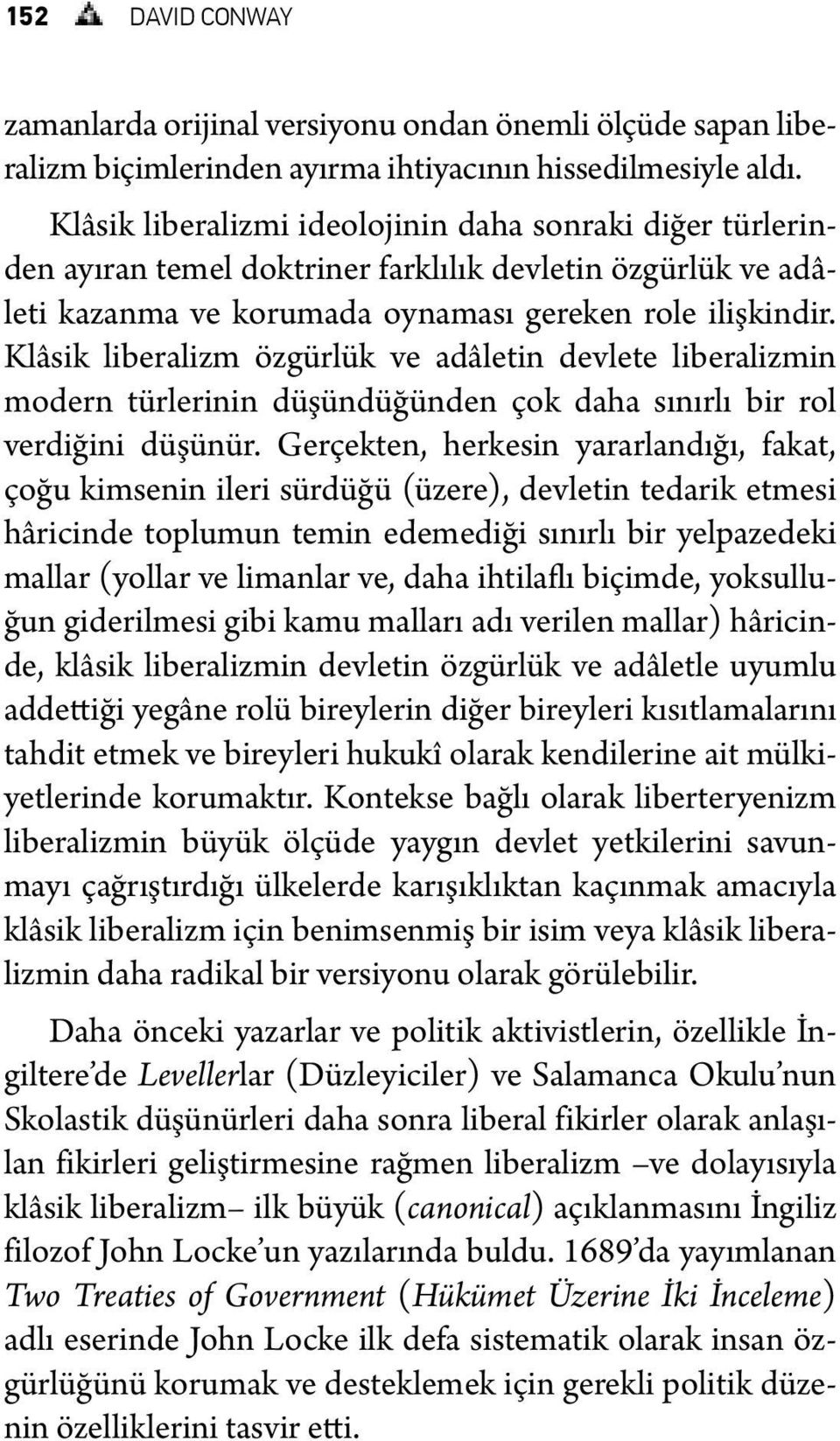 152 DAVID CONWAY

zamanlarda orijinal versiyonu ondan önemli ölçüde sapan liberalizm biçimlerinden ayırma ihtiyacının hissedilmesiyle aldı. Klâsik liberalizmi ideolojinin daha sonraki diğer türlerinden ayıran temel doktriner farklılık devletin özgürlük ve adâleti kazanma ve korumada oynaması gereken role ilişkindir. Klâsik liberalizm özgürlük ve adâletin devlete liberalizmin modern türlerinin düşündüğünden çok daha sınırlı bir rol verdiğini düşünür. Gerçekten, herkesin yararlandığı, fakat, çoğu kimsenin ileri sürdüğü (üzere), devletin tedarik etmesi hâricinde toplumun temin edemediği sınırlı bir yelpazedeki mallar (yollar ve limanlar ve, daha ihtilaflı biçimde, yoksulluğun giderilmesi gibi kamu malları adı verilen mallar) hâricinde, klâsik liberalizmin devletin özgürlük ve adâletle uyumlu addettiği yegâne rolü bireylerin diğer bireyleri kısıtlamalarını tahdit etmek ve bireyleri hukukî olarak kendilerine ait mülkiyetlerinde korumaktır. Kontekse bağlı olarak liberteryenizm liberalizmin büyük ölçüde yaygın devlet yetkilerini savunmayı çağrıştırdığı ülkelerde karışıklıktan kaçınmak amacıyla klâsik liberalizm için benimsenmiş bir isim veya klâsik liberalizmin daha radikal bir versiyonu olarak görülebilir.

Daha önceki yazarlar ve politik aktivistlerin, özellikle İngiltere'de Levellerlar (Düzleyiciler) ve Salamanca Okulu'nun Skolastik düşünürleri daha sonra liberal fikirler olarak anlaşılan fikirleri geliştirmesine rağmen liberalizm –ve dolayısıyla klâsik liberalizm– ilk büyük (canonical) açıklanmasını İngiliz filozof John Locke'un yazılarında buldu. 1689'da yayımlanan Two Treaties of Government (Hükümet Üzerine İki İnceleme) adlı eserinde John Locke ilk defa sistematik olarak insan özgürlüğünü korumak ve desteklemek için gerekli politik düzenin özelliklerini tasvir etti.